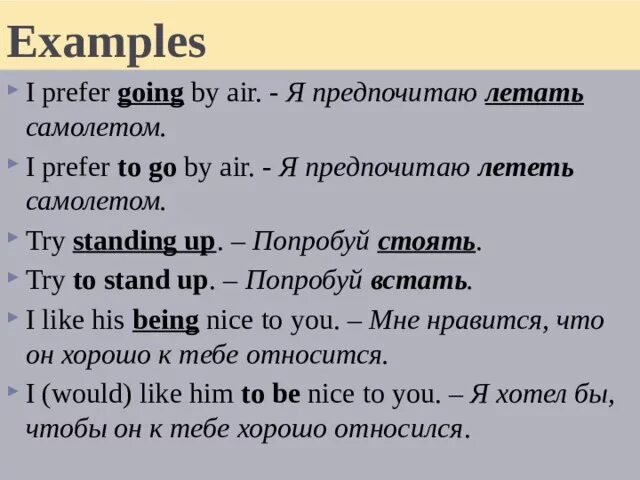 Examples

I prefer going by air. - Я предпочитаю летать самолетом.

I prefer to go by air. - Я предпочитаю лететь самолетом.

Try standing up. – Попробуй стоять.

Try to stand up. – Попробуй встать.

I like his being nice to you. – Мне нравится, что он хорошо к тебе относится.

I (would) like him to be nice to you. – Я хотел бы, чтобы он к тебе хорошо относился.